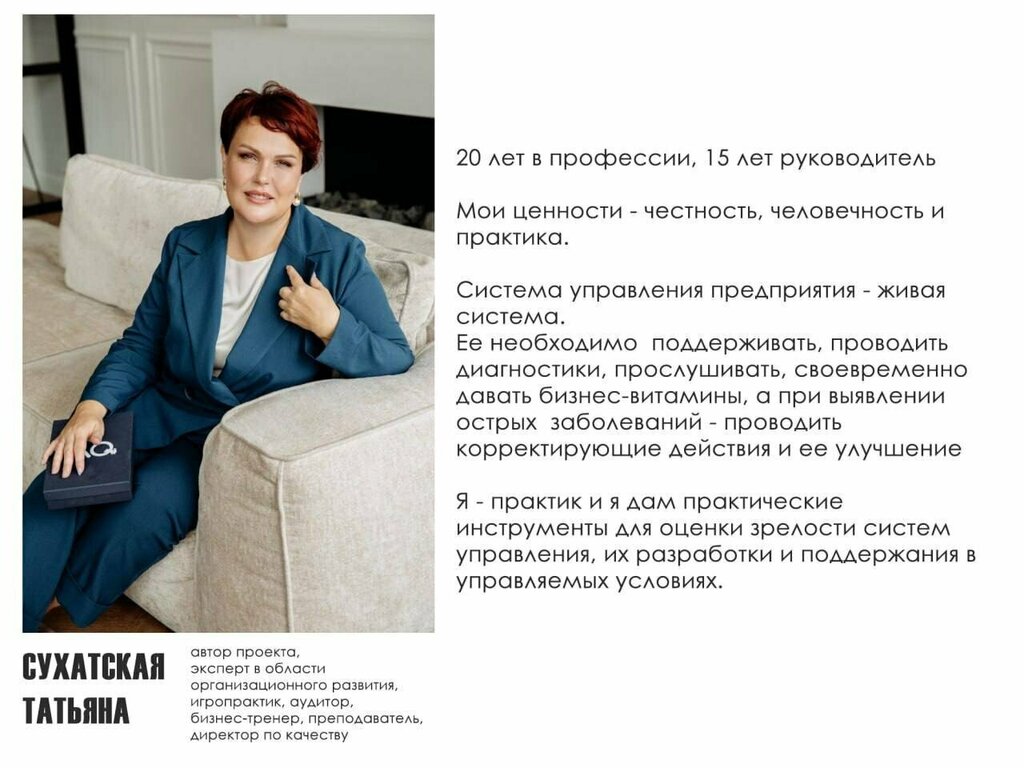 20 лет в профессии, 15 лет руководитель

Мои ценности - честность, человечность и практика.

Система управления предприятия - живая система.
Ее необходимо поддерживать, проводить диагностики, прослушивать, своевременно давать бизнес-витамины, а при выявлении острых заболеваний - проводить корректирующие действия и ее улучшение

Я - практик и я дам практические инструменты для оценки зрелости систем управления, их разработки и поддержания в управляемых условиях.

СУХАТСКАЯ ТАТЬЯНА

автор проекта, эксперт в области организационного развития, игропрактик, аудитор, бизнес-тренер, преподаватель, директор по качеству